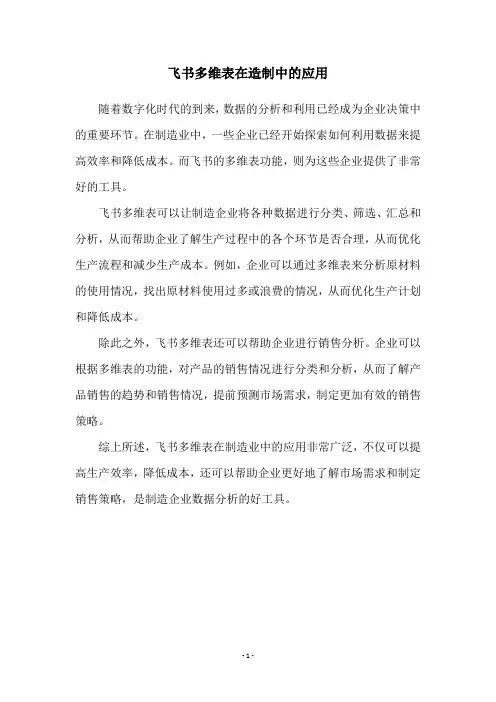 飞书多维表在造制中的应用

随着数字化时代的到来，数据的分析和利用已经成为企业决策中的重要环节。在制造业中，一些企业已经开始探索如何利用数据来提高效率和降低成本。而飞书的多维表功能，则为这些企业提供了非常好的工具。

飞书多维表可以让制造企业将各种数据进行分类、筛选、汇总和分析，从而帮助企业了解生产过程中的各个环节是否合理，从而优化生产流程和减少生产成本。例如，企业可以通过多维表来分析原材料的使用情况，找出原材料使用过多或浪费的情况，从而优化生产计划和降低成本。

除此之外，飞书多维表还可以帮助企业进行销售分析。企业可以根据多维表的功能，对产品的销售情况进行分类和分析，从而了解产品销售的趋势和销售情况，提前预测市场需求，制定更加有效的销售策略。

综上所述，飞书多维表在制造业中的应用非常广泛，不仅可以提高生产效率，降低成本，还可以帮助企业更好地了解市场需求和制定销售策略，是制造企业数据分析的好工具。

- 1 -